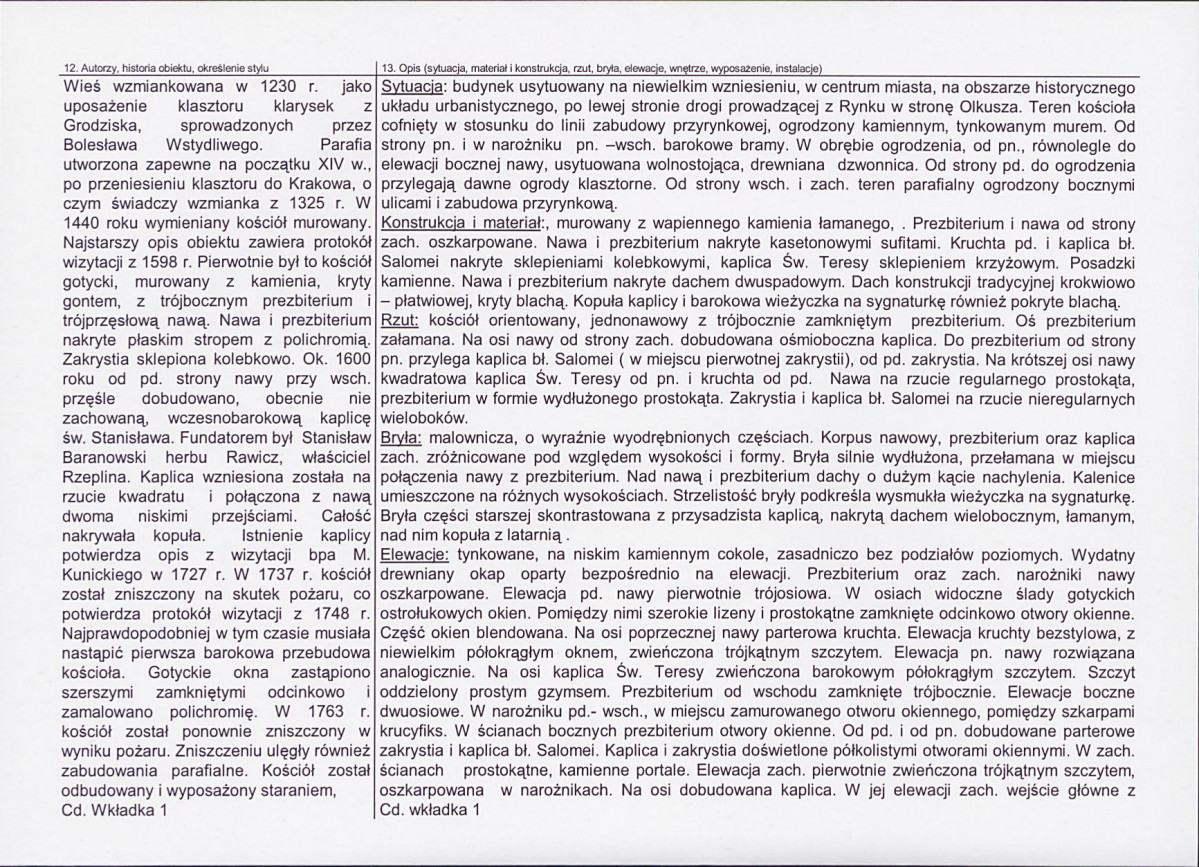 12. Autorzy, historia obiektu, określenie stylu

Wieś wzmiankowana w 1230 r. jako uposażenie klasztoru klarysek z Grodziska, sprowadzonych przez Bolesława Wstydliwego. Parafia utworzona zapewne na początku XIV w., po przeniesieniu klasztoru do Krakowa, o czym świadczy wzmianka z 1325 r. W 1440 roku wymieniany kościół murowany. Najstarszy opis obiektu zawiera protokół wizytacji z 1598 r. Pierwotnie był to kościół gotycki, murowany z kamienia, kryty gontem, z trójbocznym prezbiterium i trójprzęsłową nawą. Nawa i prezbiterium nakryte płaskim stropem z polichromią. Zakrystia sklepiona kolebkowo. Ok. 1600 roku od pd. strony nawy przy wsch. przęśle dobudowano, obecnie nie zachowaną, wczesnobarokową kaplicę św. Stanisława. Fundatorem był Stanisław Baranowski herbu Rawicz, właściciel Rzeplina. Kaplica wzniesiona została na rzucie kwadratu i połączona z nawą dwoma niskimi przejściami. Całość nakrywała kopuła. Istnienie kaplicy potwierdza opis z wizytacji bpa M. Kunickiego w 1727 r. W 1737 r. kościół został zniszczony na skutek pożaru, co potwierdza protokół wizytacji z 1748 r. Najprawdopodobniej w tym czasie musiała nastąpić pierwsza barokowa przebudowa kościoła. Gotyckie okna zastąpiono szerszymi zamkniętymi odcinkowo i zamalowano polichromię. W 1763 r. kościół został ponownie zniszczony w wyniku pożaru. Zniszczeniu uległy również zabudowania parafialne. Kościół został odbudowany i wyposażony staraniem,
Cd. Wkładka 1

13. Opis (sytuacja, materiał i konstrukcja, rzut, bryła, elewacje, wnętrze, wyposażenie, instalacje)

Sytuacja: budynek usytuowany na niewielkim wzniesieniu, w centrum miasta, na obszarze historycznego układu urbanistycznego, po lewej stronie drogi prowadzącej z Rynku w stronę Olkusza. Teren kościoła cofnięty w stosunku do linii zabudowy przyrynkowej, ogrodzony kamiennym, tynkowanym murem. Od strony pn. i w narożniku pn. –wsch. barokowe bramy. W obrębie ogrodzenia, od pn., równolegle do elewacji bocznej nawy, usytuowana wolnostojąca, drewniana dzwonnica. Od strony pd. do ogrodzenia przylegają dawne ogrody klasztorne. Od strony wsch. i zach. teren parafialny ogrodzony bocznymi ulicami i zabudowa przyrynkową.

Konstrukcja i materiał:, murowany z wapiennego kamienia łamanego, . Prezbiterium i nawa od strony zach. oszkarpowane. Nawa i prezbiterium nakryte kasetonowymi sufitami. Kruchta pd. i kaplica bł. Salomei nakryte sklepieniami kolebkowymi, kaplica Św. Teresy sklepieniem krzyżowym. Posadzki kamienne. Nawa i prezbiterium nakryte dachem dwuspadowym. Dach konstrukcji tradycyjnej krokwiowo – płatwiowej, kryty blachą. Kopuła kaplicy i barokowa wieżyczka na sygnaturkę również pokryte blachą.

Rzut: kościół orientowany, jednonawowy z trójbocznie zamkniętym prezbiterium. Oś prezbiterium załamana. Na osi nawy od strony zach. dobudowana ośmioboczna kaplica. Do prezbiterium od strony pn. przylega kaplica bł. Salomei ( w miejscu pierwotnej zakrystii), od pd. zakrystia. Na krótszej osi nawy kwadratowa kaplica Św. Teresy od pn. i kruchta od pd. Nawa na rzucie regularnego prostokąta, prezbiterium w formie wydłużonego prostokąta. Zakrystia i kaplica bł. Salomei na rzucie nieregularnych wieloboków.

Bryła: malownicza, o wyraźnie wyodrębnionych częściach. Korpus nawowy, prezbiterium oraz kaplica zach. zróżnicowane pod względem wysokości i formy. Bryła silnie wydłużona, przełamana w miejscu połączenia nawy z prezbiterium. Nad nawą i prezbiterium dachy o dużym kącie nachylenia. Kalenice umieszczone na różnych wysokościach. Strzelistość bryły podkreśla wysmukła wieżyczka na sygnaturkę. Bryła części starszej skontrastowana z przysadzista kaplicą, nakrytą dachem wielobocznym, łamanym, nad nim kopuła z latarnią .

Elewacje: tynkowane, na niskim kamiennym cokole, zasadniczo bez podziałów poziomych. Wydatny drewniany okap oparty bezpośrednio na elewacji. Prezbiterium oraz zach. narożniki nawy oszkarpowane. Elewacja pd. nawy pierwotnie trójosiowa. W osiach widoczne ślady gotyckich ostrołukowych okien. Pomiędzy nimi szerokie lizeny i prostokątne zamknięte odcinkowo otwory okienne. Część okien blendowana. Na osi poprzecznej nawy parterowa kruchta. Elewacja kruchty bezstylowa, z niewielkim półokrągłym oknem, zwieńczona trójkątnym szczytem. Elewacja pn. nawy rozwiązana analogicznie. Na osi kaplica Św. Teresy zwieńczona barokowym półokrągłym szczytem. Szczyt oddzielony prostym gzymsem. Prezbiterium od wschodu zamknięte trójbocznie. Elewacje boczne dwuosiowe. W narożniku pd.- wsch., w miejscu zamurowanego otworu okiennego, pomiędzy szkarpami krucyfiks. W ścianach bocznych prezbiterium otwory okienne. Od pd. i od pn. dobudowane parterowe zakrystia i kaplica bł. Salomei. Kaplica i zakrystia doświetlone półkolistymi otworami okiennymi. W zach. ścianach prostokątne, kamienne portale. Elewacja zach. pierwotnie zwieńczona trójkątnym szczytem, oszkarpowana w narożnikach. Na osi dobudowana kaplica. W jej elewacji zach. wejście główne z
Cd. wkładka 1